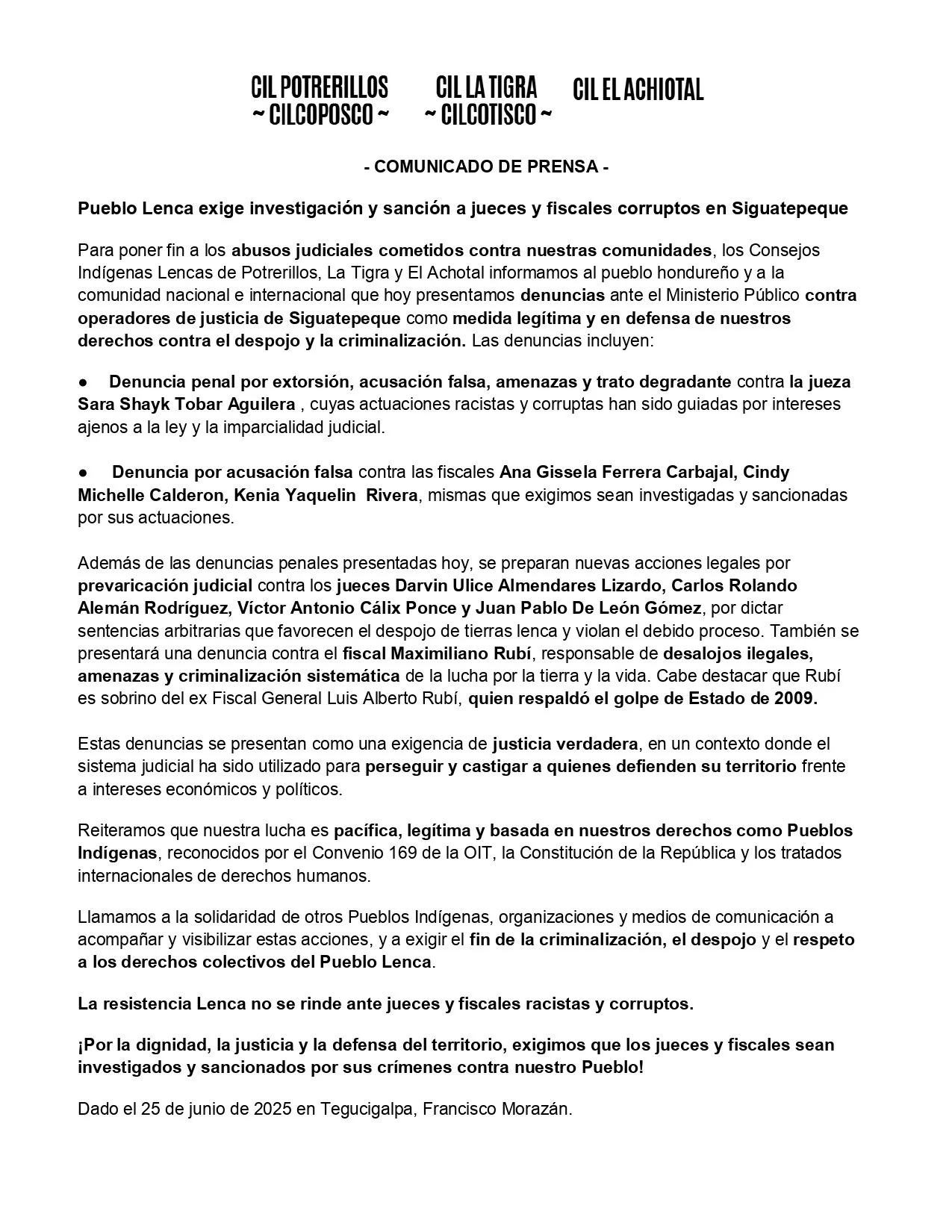 CIL POTRERILLOS
~ CILCOPOSCO ~

CIL LA TIGRA
~ CILCOTISCO ~

CIL EL ACHIOTAL

- COMUNICADO DE PRENSA -

Pueblo Lenca exige investigación y sanción a jueces y fiscales corruptos en Siguatepeque

Para poner fin a los abusos judiciales cometidos contra nuestras comunidades, los Consejos Indígenas Lencas de Potrerillos, La Tigra y El Achotal informamos al pueblo hondureño y a la comunidad nacional e internacional que hoy presentamos denuncias ante el Ministerio Público contra operadores de justicia de Siguatepeque como medida legítima y en defensa de nuestros derechos contra el despojo y la criminalización. Las denuncias incluyen:

● Denuncia penal por extorsión, acusación falsa, amenazas y trato degradante contra la jueza Sara Shayk Tobar Aguilera , cuyas actuaciones racistas y corruptas han sido guiadas por intereses ajenos a la ley y la imparcialidad judicial.

● Denuncia por acusación falsa contra las fiscales Ana Gissela Ferrera Carbajal, Cindy Michelle Calderon, Kenia Yaquelin Rivera, mismas que exigimos sean investigadas y sancionadas por sus actuaciones.

Además de las denuncias penales presentadas hoy, se preparan nuevas acciones legales por prevaricación judicial contra los jueces Darvin Ulice Almendares Lizardo, Carlos Rolando Alemán Rodríguez, Víctor Antonio Cálix Ponce y Juan Pablo De León Gómez, por dictar sentencias arbitrarias que favorecen el despojo de tierras lenca y violan el debido proceso. También se presentará una denuncia contra el fiscal Maximiliano Rubí, responsable de desalojos ilegales, amenazas y criminalización sistemática de la lucha por la tierra y la vida. Cabe destacar que Rubí es sobrino del ex Fiscal General Luis Alberto Rubí, quien respaldó el golpe de Estado de 2009.

Estas denuncias se presentan como una exigencia de justicia verdadera, en un contexto donde el sistema judicial ha sido utilizado para perseguir y castigar a quienes defienden su territorio frente a intereses económicos y políticos.

Reiteramos que nuestra lucha es pacífica, legítima y basada en nuestros derechos como Pueblos Indígenas, reconocidos por el Convenio 169 de la OIT, la Constitución de la República y los tratados internacionales de derechos humanos.

Llamamos a la solidaridad de otros Pueblos Indígenas, organizaciones y medios de comunicación a acompañar y visibilizar estas acciones, y a exigir el fin de la criminalización, el despojo y el respeto a los derechos colectivos del Pueblo Lenca.

La resistencia Lenca no se rinde ante jueces y fiscales racistas y corruptos.

¡Por la dignidad, la justicia y la defensa del territorio, exigimos que los jueces y fiscales sean investigados y sancionados por sus crímenes contra nuestro Pueblo!

Dado el 25 de junio de 2025 en Tegucigalpa, Francisco Morazán.